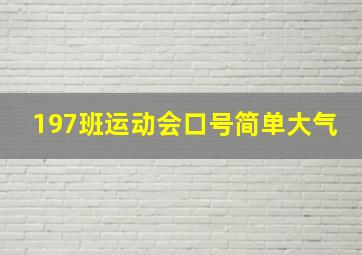 197班运动会口号简单大气